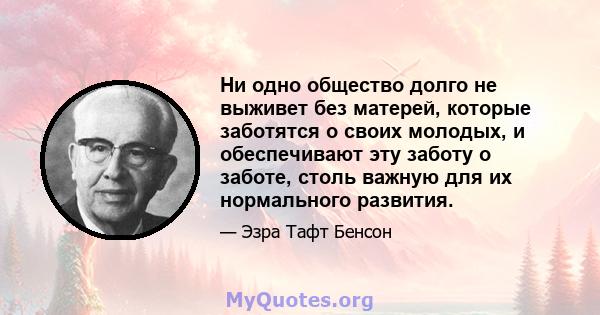 Ни одно общество долго не выживет без матерей, которые заботятся о своих молодых, и обеспечивают эту заботу о заботе, столь важную для их нормального развития.

— Эзра Тафт Бенсон

MyQuotes.org